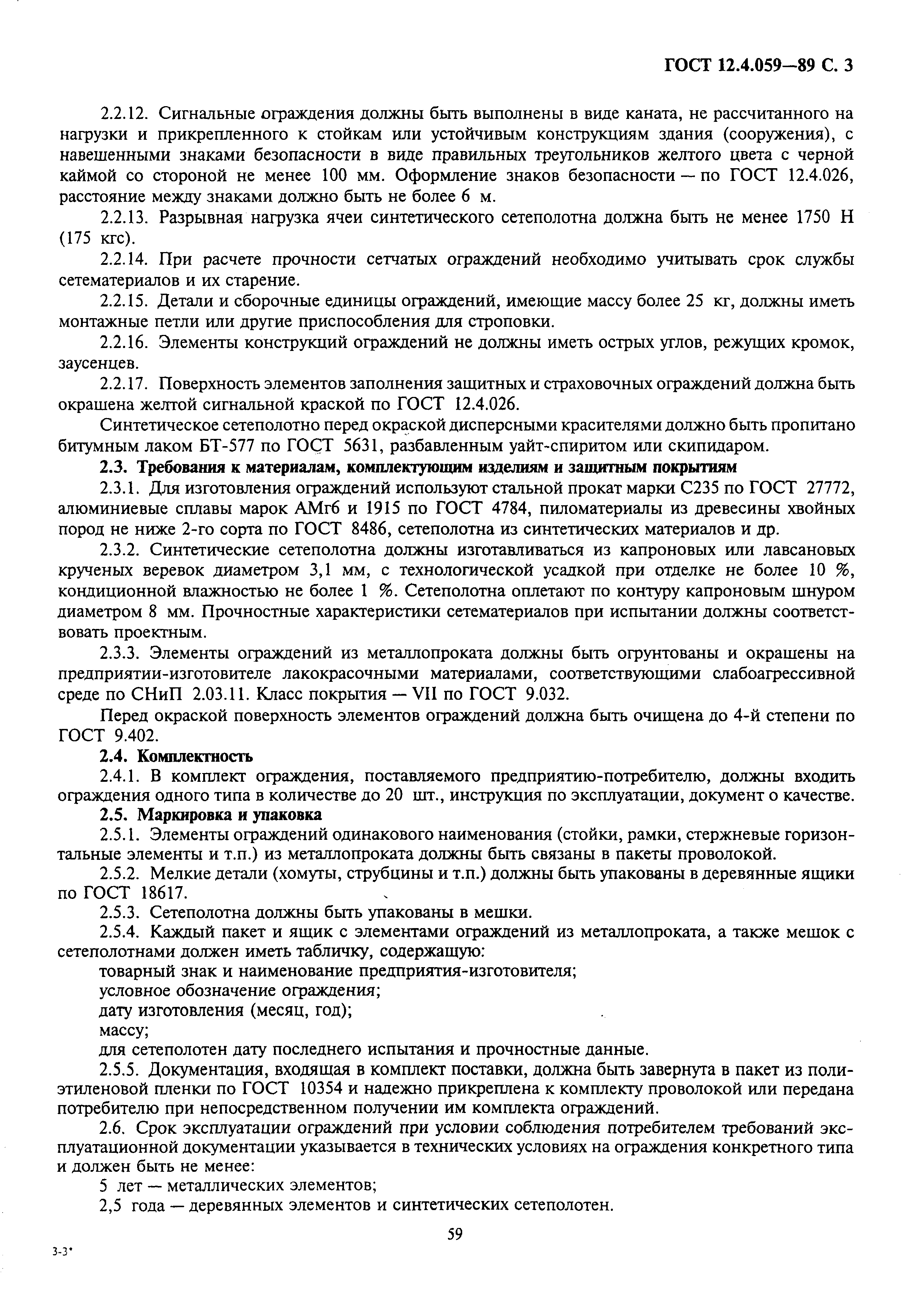 ГОСТ 12.4.059—89 С. 3

2.2.12. Сигнальные ограждения должны быть выполнены в виде каната, не рассчитанного на нагрузки и прикрепленного к стойкам или устойчивым конструкциям здания (сооружения), с навешенными знаками безопасности в виде правильных треугольников желтого цвета с черной каймой со стороной не менее 100 мм. Оформление знаков безопасности — по ГОСТ 12.4.026, расстояние между знаками должно быть не более 6 м.

2.2.13. Разрывная нагрузка ячеи синтетического сетеполотна должна быть не менее 1750 Н (175 кгс).

2.2.14. При расчете прочности сетчатых ограждений необходимо учитывать срок службы сетематериалов и их старение.

2.2.15. Детали и сборочные единицы ограждений, имеющие массу более 25 кг, должны иметь монтажные петли или другие приспособления для строповки.

2.2.16. Элементы конструкций ограждений не должны иметь острых углов, режущих кромок, заусенцев.

2.2.17. Поверхность элементов заполнения защитных и страховочных ограждений должна быть окрашена желтой сигнальной краской по ГОСТ 12.4.026.

Синтетическое сетеполотно перед окраской дисперсными красителями должно быть пропитано битумным лаком БТ-577 по ГОСТ 5631, разбавленным уайт-спиритом или скипидаром.

2.3. Требования к материалам, комплектующим изделиям и защитным покрытиям

2.3.1. Для изготовления ограждений используют стальной прокат марки С235 по ГОСТ 27772, алюминиевые сплавы марок АМг6 и 1915 по ГОСТ 4784, пиломатериалы из древесины хвойных пород не ниже 2-го сорта по ГОСТ 8486, сетеполотна из синтетических материалов и др.

2.3.2. Синтетические сетеполотна должны изготавливаться из капроновых или лавсановых крученых веревок диаметром 3,1 мм, с технологической усадкой при отделке не более 10 %, кондиционной влажностью не более 1 %. Сетеполотна оплетают по контуру капроновым шнуром диаметром 8 мм. Прочностные характеристики сетематериалов при испытании должны соответствовать проектным.

2.3.3. Элементы ограждений из металлопроката должны быть огрунтованы и окрашены на предприятии-изготовителе лакокрасочными материалами, соответствующими слабоагрессивной среде по СНиП 2.03.11. Класс покрытия — VII по ГОСТ 9.032.

Перед окраской поверхность элементов ограждений должна быть очищена до 4-й степени по ГОСТ 9.402.

2.4. Комплектность

2.4.1. В комплект ограждения, поставляемого предприятию-потребителю, должны входить ограждения одного типа в количестве до 20 шт., инструкция по эксплуатации, документ о качестве.

2.5. Маркировка и упаковка

2.5.1. Элементы ограждений одинакового наименования (стойки, рамки, стержневые горизонтальные элементы и т.п.) из металлопроката должны быть связаны в пакеты проволокой.

2.5.2. Мелкие детали (хомуты, струбцины и т.п.) должны быть упакованы в деревянные ящики по ГОСТ 18617.

2.5.3. Сетеполотна должны быть упакованы в мешки.

2.5.4. Каждый пакет и ящик с элементами ограждений из металлопроката, а также мешок с сетеполотнами должен иметь табличку, содержащую:

товарный знак и наименование предприятия-изготовителя;

условное обозначение ограждения;

дату изготовления (месяц, год);

массу;

для сетеполотен дату последнего испытания и прочностные данные.

2.5.5. Документация, входящая в комплект поставки, должна быть завернута в пакет из полиэтиленовой пленки по ГОСТ 10354 и надежно прикреплена к комплекту проволокой или передана потребителю при непосредственном получении им комплекта ограждений.

2.6. Срок эксплуатации ограждений при условии соблюдения потребителем требований эксплуатационной документации указывается в технических условиях на ограждения конкретного типа и должен быть не менее:

5 лет — металлических элементов;

2,5 года — деревянных элементов и синтетических сетеполотен.

59

3-3*